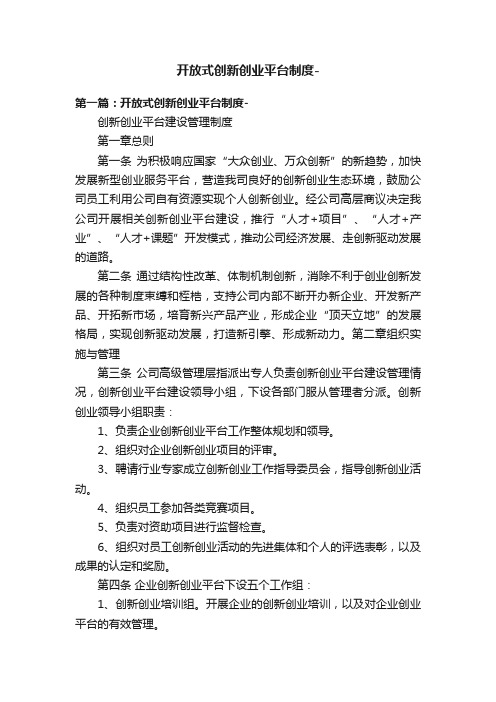 开放式创新创业平台制度-

第一篇：开放式创新创业平台制度-

创新创业平台建设管理制度

第一章总则

第一条 为积极响应国家“大众创业、万众创新”的新趋势，加快发展新型创业服务平台，营造我司良好的创新创业生态环境，鼓励公司员工利用公司自有资源实现个人创新创业。经公司高层商议决定我公司开展相关创新创业平台建设，推行“人才+项目”、“人才+产业”、“人才+课题”开发模式，推动公司经济发展、走创新驱动发展的道路。

第二条 通过结构性改革、体制机制创新，消除不利于创业创新发展的各种制度束缚和桎梏，支持公司内部不断开办新企业、开发新产品、开拓新市场，培育新兴产品产业，形成企业“顶天立地”的发展格局，实现创新驱动发展，打造新引擎、形成新动力。第二章组织实施与管理

第三条 公司高级管理层指派出专人负责创新创业平台建设管理情况，创新创业平台建设领导小组，下设各部门服从管理者分派。创新创业领导小组职责：

1、负责企业创新创业平台工作整体规划和领导。

2、组织对企业创新创业项目的评审。

3、聘请行业专家成立创新创业工作指导委员会，指导创新创业活动。

4、组织员工参加各类竞赛项目。

5、负责对资助项目进行监督检查。

6、组织对员工创新创业活动的先进集体和个人的评选表彰，以及成果的认定和奖励。

第四条 企业创新创业平台下设五个工作组：

1、创新创业培训组。开展企业的创新创业培训，以及对企业创业平台的有效管理。